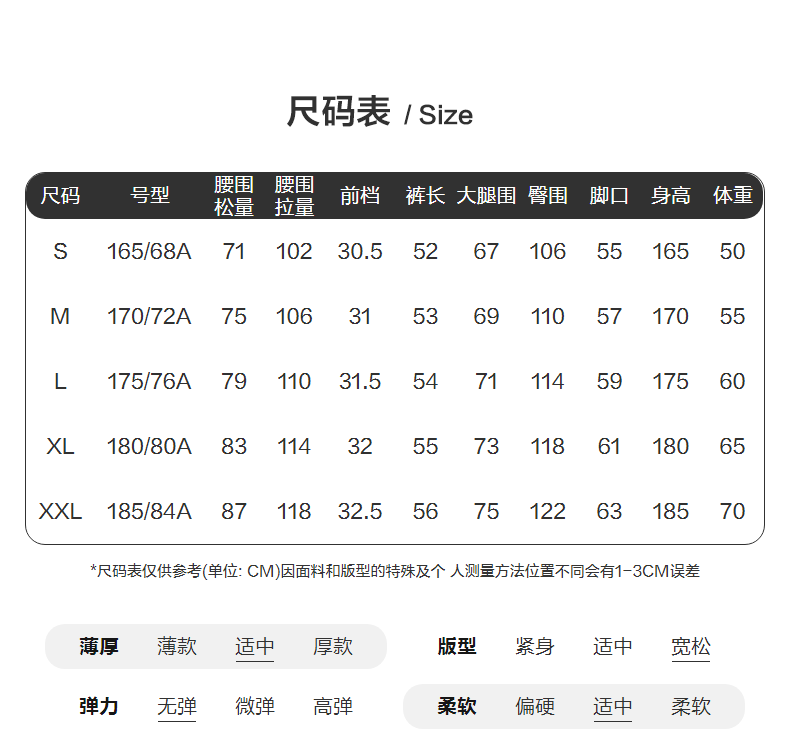 尺码表 / Size

| 尺码 | 号型 | 腰围松量 | 腰围拉量 | 前档 | 裤长 | 大腿围 | 臀围 | 脚口 | 身高 | 体重 |
|---|---|---|---|---|---|---|---|---|---|---|
| S | 165/68A | 71 | 102 | 30.5 | 52 | 67 | 106 | 55 | 165 | 50 |
| M | 170/72A | 75 | 106 | 31 | 53 | 69 | 110 | 57 | 170 | 55 |
| L | 175/76A | 79 | 110 | 31.5 | 54 | 71 | 114 | 59 | 175 | 60 |
| XL | 180/80A | 83 | 114 | 32 | 55 | 73 | 118 | 61 | 180 | 65 |
| XXL | 185/84A | 87 | 118 | 32.5 | 56 | 75 | 122 | 63 | 185 | 70 |

*尺码表仅供参考(单位: CM)因面料和版型的特殊及个 人测量方法位置不同会有1-3CM误差

薄厚 薄款 适中 厚款

版型 紧身 适中 宽松

弹力 无弹 微弹 高弹

柔软 偏硬 适中 柔软